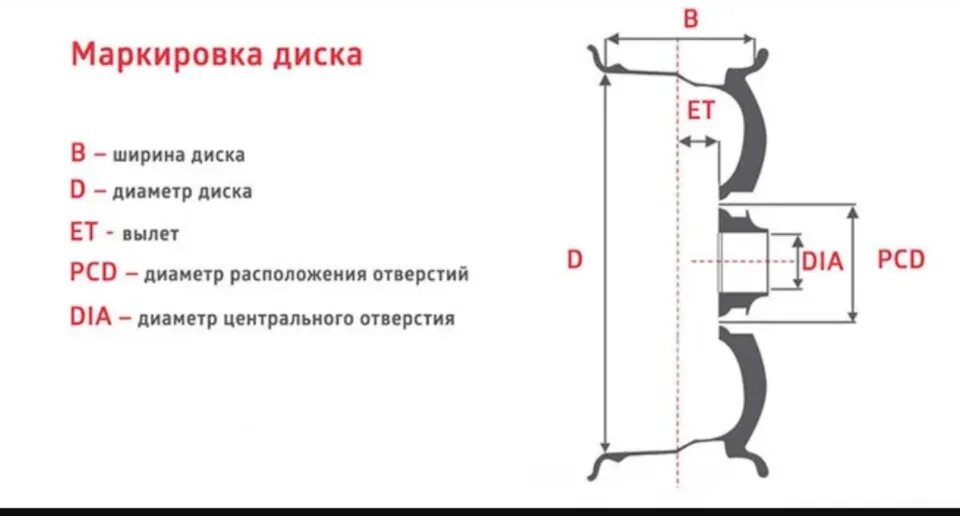 Маркировка диска

B – ширина диска
D – диаметр диска
ET - вылет
PCD – диаметр расположения отверстий
DIA – диаметр центрального отверстия

B
ET
D
DIA
PCD